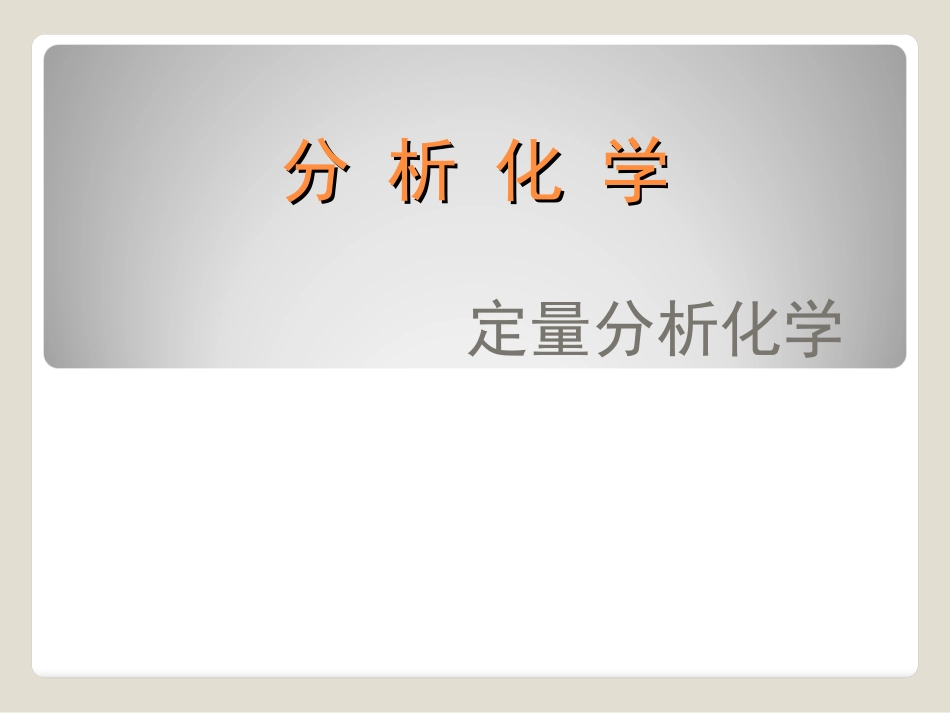 分 析 化 学

定量分析化学